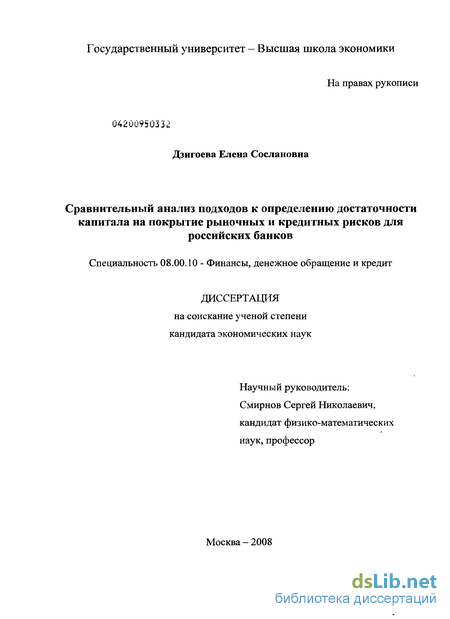 Государственный университет – Высшая школа экономики

На правах рукописи

04200950332

Дзигоева Елена Сослановна

Сравнительный анализ подходов к определению достаточности капитала на покрытие рыночных и кредитных рисков для российских банков

Специальность 08.00.10 - Финансы, денежное обращение и кредит

ДИССЕРТАЦИЯ
на соискание ученой степени
кандидата экономических наук

Научный руководитель:
Смирнов Сергей Николаевич,
кандидат физико-математических наук, профессор

Москва – 2008

dsLib.net
библиотека диссертаций